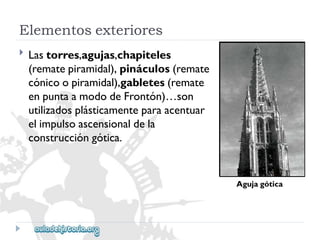 Elementos exteriores

Las torres,agujas,chapiteles (remate piramidal), pináculos (remate cónico o piramidal),gabletes (remate en punta a modo de Frontón)…son utilizados plásticamente para acentuar el impulso ascensional de la construcción gótica.

Aguja gótica

auladehistoria.org